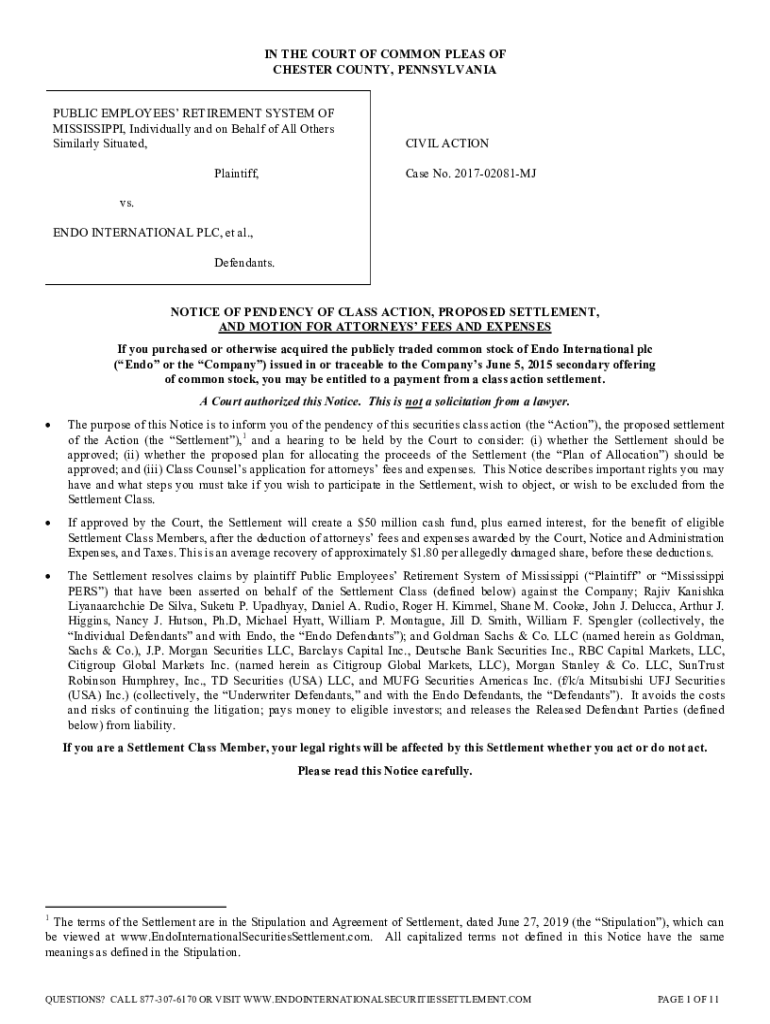 IN THE COURT OF COMMON PLEAS OF
CHESTER COUNTY, PENNSYLVANIA

PUBLIC EMPLOYEES' RETIREMENT SYSTEM OF MISSISSIPPI, Individually and on Behalf of All Others Similarly Situated,

Plaintiff,

vs.

ENDO INTERNATIONAL PLC, et al.,

Defendants.

CIVIL ACTION

Case No. 2017-02081-MJ

NOTICE OF PENDENCY OF CLASS ACTION, PROPOSED SETTLEMENT, AND MOTION FOR ATTORNEYS' FEES AND EXPENSES

If you purchased or otherwise acquired the publicly traded common stock of Endo International plc ("Endo" or the "Company") issued in or traceable to the Company's June 5, 2015 secondary offering of common stock, you may be entitled to a payment from a class action settlement.

A Court authorized this Notice. This is not a solicitation from a lawyer.

• The purpose of this Notice is to inform you of the pendency of this securities class action (the "Action"), the proposed settlement of the Action (the "Settlement"),$^1$ and a hearing to be held by the Court to consider: (i) whether the Settlement should be approved; (ii) whether the proposed plan for allocating the proceeds of the Settlement (the "Plan of Allocation") should be approved; and (iii) Class Counsel's application for attorneys' fees and expenses. This Notice describes important rights you may have and what steps you must take if you wish to participate in the Settlement, wish to object, or wish to be excluded from the Settlement Class.

• If approved by the Court, the Settlement will create a $50 million cash fund, plus earned interest, for the benefit of eligible Settlement Class Members, after the deduction of attorneys' fees and expenses awarded by the Court, Notice and Administration Expenses, and Taxes. This is an average recovery of approximately $1.80 per allegedly damaged share, before these deductions.

• The Settlement resolves claims by plaintiff Public Employees' Retirement System of Mississippi ("Plaintiff" or "Mississippi PERS") that have been asserted on behalf of the Settlement Class (defined below) against the Company; Rajiv Kanishka Liyanaarchchie De Silva, Suketu P. Upadhyay, Daniel A. Rudio, Roger H. Kimmel, Shane M. Cooke, John J. Delucca, Arthur J. Higgins, Nancy J. Hutson, Ph.D, Michael Hyatt, William P. Montague, Jill D. Smith, William F. Spengler (collectively, the "Individual Defendants" and with Endo, the "Endo Defendants"); and Goldman Sachs & Co. LLC (named herein as Goldman, Sachs & Co.), J.P. Morgan Securities LLC, Barclays Capital Inc., Deutsche Bank Securities Inc., RBC Capital Markets, LLC, Citigroup Global Markets Inc. (named herein as Citigroup Global Markets, LLC), Morgan Stanley & Co. LLC, SunTrust Robinson Humphrey, Inc., TD Securities (USA) LLC, and MUFG Securities Americas Inc. (f/k/a Mitsubishi UFJ Securities (USA) Inc.) (collectively, the "Underwriter Defendants," and with the Endo Defendants, the "Defendants"). It avoids the costs and risks of continuing the litigation; pays money to eligible investors; and releases the Released Defendant Parties (defined below) from liability.

If you are a Settlement Class Member, your legal rights will be affected by this Settlement whether you act or do not act.

Please read this Notice carefully.

$^1$ The terms of the Settlement are in the Stipulation and Agreement of Settlement, dated June 27, 2019 (the "Stipulation"), which can be viewed at www.EndoInternationalSecuritiesSettlement.com. All capitalized terms not defined in this Notice have the same meanings as defined in the Stipulation.

QUESTIONS? CALL 877-307-6170 OR VISIT WWW.ENDOINTERNATIONALSECURITIESSETTLEMENT.COM PAGE 1 OF 11